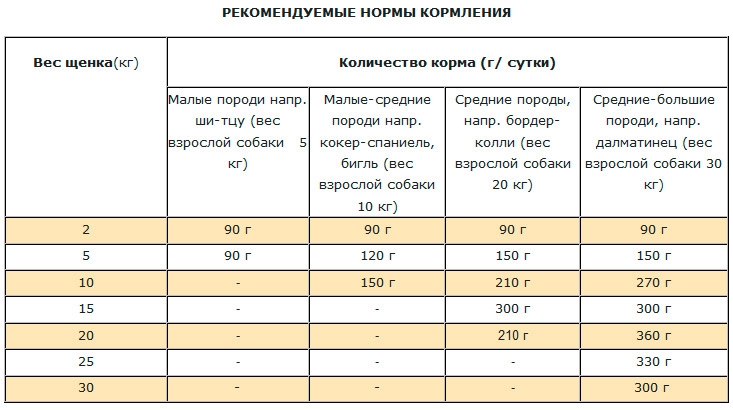 РЕКОМЕНДУЕМЫЕ НОРМЫ КОРМЛЕНИЯ

| Вес щенка(кг) | Количество корма (г/ сутки) | | | |
|---|---|---|---|---|
| | Малые породи напр. ши-тцу (вес взрослой собаки 5 кг) | Малые-средние породи напр. кокер-спаниель, бигль (вес взрослой собаки 10 кг) | Средние породы, напр. бордер-колли (вес взрослой собаки 20 кг) | Средние-большие породи, напр. далматинец (вес взрослой собаки 30 кг) |
| 2 | 90 г | 90 г | 90 г | 90 г |
| 5 | 90 г | 120 г | 150 г | 150 г |
| 10 | - | 150 г | 210 г | 270 г |
| 15 | - | - | 300 г | 300 г |
| 20 | - | - | 210 г | 360 г |
| 25 | - | - | - | 330 г |
| 30 | - | - | - | 300 г |